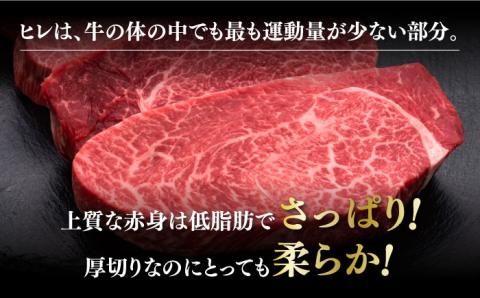 ヒレは、牛の体の中でも最も運動量が少ない部分。

上質な赤身は低脂肪でさっぱり!
厚切りなのにとっても柔らか!